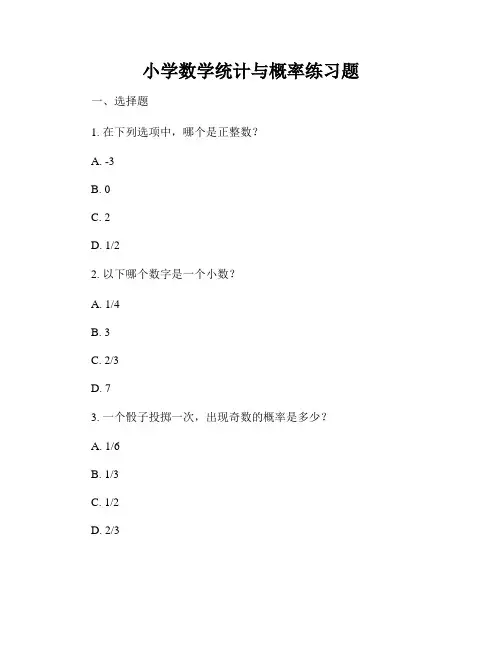 小学数学统计与概率练习题

一、选择题

1. 在下列选项中，哪个是正整数？

A. -3

B. 0

C. 2

D. 1/2

2. 以下哪个数字是一个小数？

A. 1/4

B. 3

C. 2/3

D. 7

3. 一个骰子投掷一次，出现奇数的概率是多少？

A. 1/6

B. 1/3

C. 1/2

D. 2/3